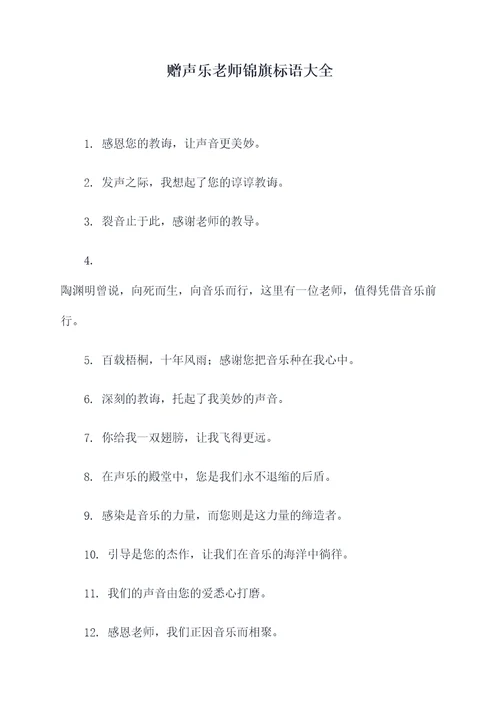 赠声乐老师锦旗标语大全

1. 感恩您的教诲，让声音更美妙。

2. 发声之际，我想起了您的谆谆教诲。

3. 裂音止于此，感谢老师的教导。

4.

陶渊明曾说，向死而生，向音乐而行，这里有一位老师，值得凭借音乐前行。

5. 百载梧桐，十年风雨；感谢您把音乐种在我心中。

6. 深刻的教诲，托起了我美妙的声音。

7. 你给我一双翅膀，让我飞得更远。

8. 在声乐的殿堂中，您是我们永不退缩的后盾。

9. 感染是音乐的力量，而您则是这力量的缔造者。

10. 引导是您的杰作，让我们在音乐的海洋中徜徉。

11. 我们的声音由您的爱悉心打磨。

12. 感恩老师，我们正因音乐而相聚。